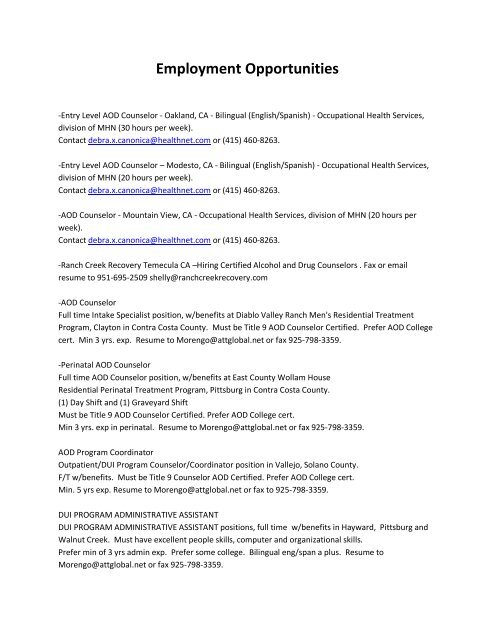 Employment Opportunities

-Entry Level AOD Counselor - Oakland, CA - Bilingual (English/Spanish) - Occupational Health Services, division of MHN (30 hours per week).
Contact debra.x.canonica@healthnet.com or (415) 460-8263.

-Entry Level AOD Counselor – Modesto, CA - Bilingual (English/Spanish) - Occupational Health Services, division of MHN (20 hours per week).
Contact debra.x.canonica@healthnet.com or (415) 460-8263.

-AOD Counselor - Mountain View, CA - Occupational Health Services, division of MHN (20 hours per week).
Contact debra.x.canonica@healthnet.com or (415) 460-8263.

-Ranch Creek Recovery Temecula CA –Hiring Certified Alcohol and Drug Counselors . Fax or email resume to 951-695-2509 shelly@ranchcreekrecovery.com

-AOD Counselor
Full time Intake Specialist position, w/benefits at Diablo Valley Ranch Men's Residential Treatment Program, Clayton in Contra Costa County. Must be Title 9 AOD Counselor Certified. Prefer AOD College cert. Min 3 yrs. exp. Resume to Morengo@attglobal.net or fax 925-798-3359.

-Perinatal AOD Counselor
Full time AOD Counselor position, w/benefits at East County Wollam House
Residential Perinatal Treatment Program, Pittsburg in Contra Costa County.
(1) Day Shift and (1) Graveyard Shift
Must be Title 9 AOD Counselor Certified. Prefer AOD College cert.
Min 3 yrs. exp in perinatal. Resume to Morengo@attglobal.net or fax 925-798-3359.

AOD Program Coordinator
Outpatient/DUI Program Counselor/Coordinator position in Vallejo, Solano County.
F/T w/benefits. Must be Title 9 Counselor AOD Certified. Prefer AOD College cert.
Min. 5 yrs exp. Resume to Morengo@attglobal.net or fax to 925-798-3359.

DUI PROGRAM ADMINISTRATIVE ASSISTANT
DUI PROGRAM ADMINISTRATIVE ASSISTANT positions, full time w/benefits in Hayward, Pittsburg and Walnut Creek. Must have excellent people skills, computer and organizational skills.
Prefer min of 3 yrs admin exp. Prefer some college. Bilingual eng/span a plus. Resume to Morengo@attglobal.net or fax 925-798-3359.